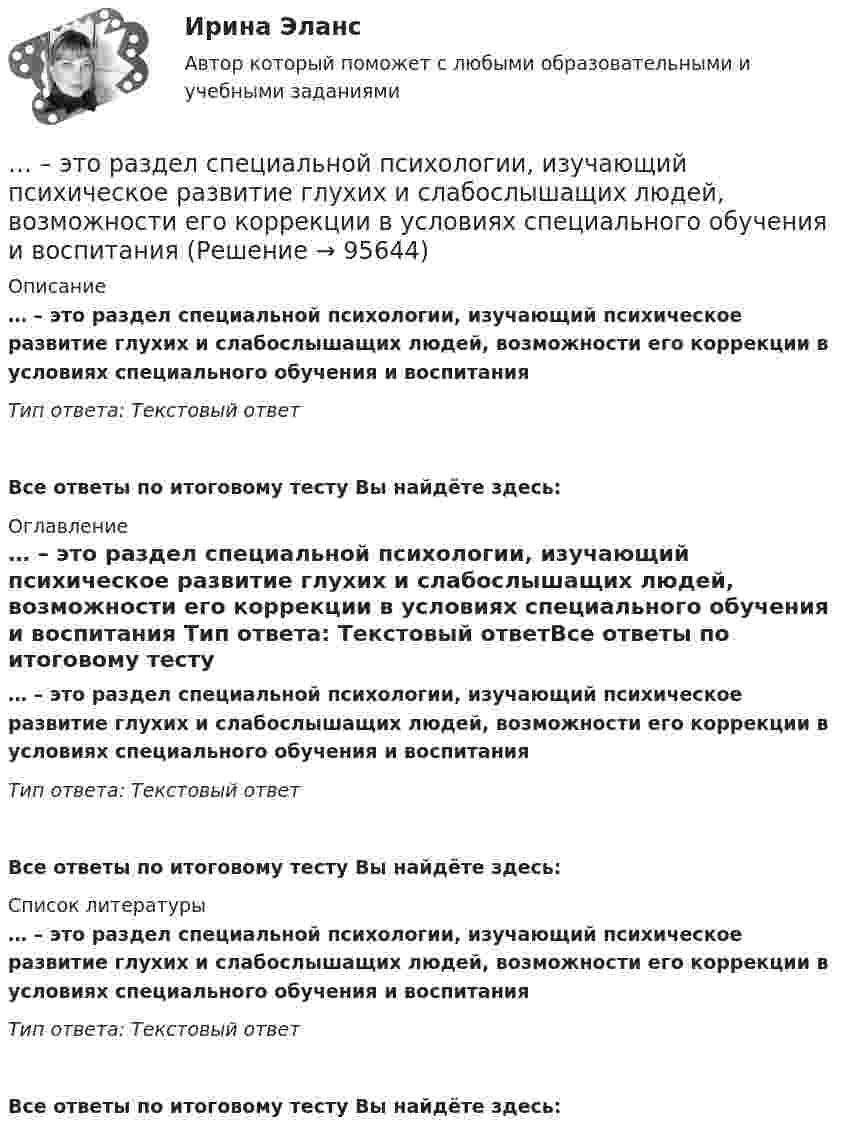 Ирина Эланс

Автор который поможет с любыми образовательными и учебными заданиями

… – это раздел специальной психологии, изучающий психическое развитие глухих и слабослышащих людей, возможности его коррекции в условиях специального обучения и воспитания (Решение → 95644)

Описание

… – это раздел специальной психологии, изучающий психическое развитие глухих и слабослышащих людей, возможности его коррекции в условиях специального обучения и воспитания

Тип ответа: Текстовый ответ

Все ответы по итоговому тесту Вы найдёте здесь:

Оглавление

… – это раздел специальной психологии, изучающий психическое развитие глухих и слабослышащих людей, возможности его коррекции в условиях специального обучения и воспитания Тип ответа: Текстовый ответВсе ответы по итоговому тесту

… – это раздел специальной психологии, изучающий психическое развитие глухих и слабослышащих людей, возможности его коррекции в условиях специального обучения и воспитания

Тип ответа: Текстовый ответ

Все ответы по итоговому тесту Вы найдёте здесь:

Список литературы

… – это раздел специальной психологии, изучающий психическое развитие глухих и слабослышащих людей, возможности его коррекции в условиях специального обучения и воспитания

Тип ответа: Текстовый ответ

Все ответы по итоговому тесту Вы найдёте здесь: